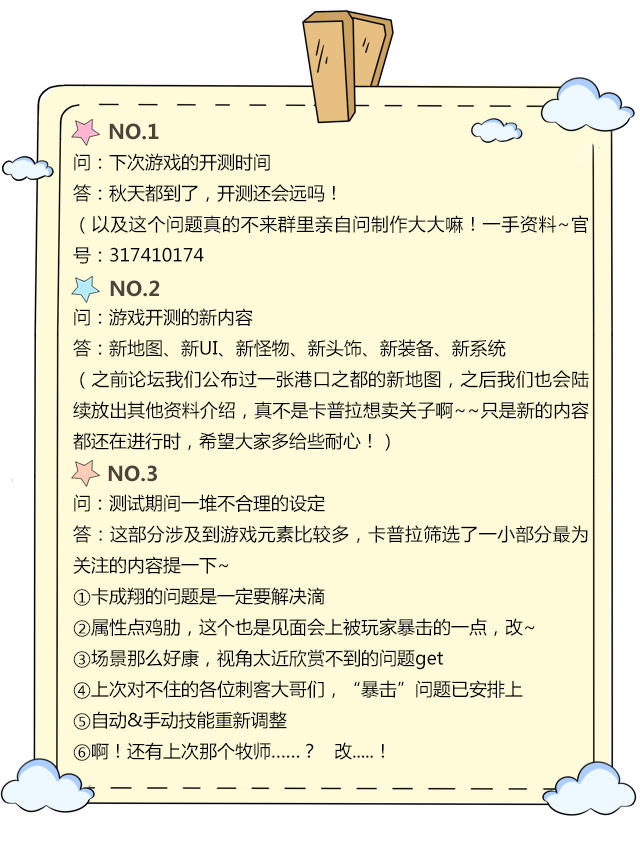 NO.1
问：下次游戏的开测时间
答：秋天都到了，开测还会远吗！
（以及这个问题真的不来群里亲自问制作大大嘛！一手资料~官号：317410174

NO.2
问：游戏开测的新内容
答：新地图、新UI、新怪物、新头饰、新装备、新系统
（之前论坛我们公布过一张港口之都的新地图，之后我们也会陆续放出其他资料介绍，真不是卡普拉想卖关子啊~~只是新的内容都还在进行时，希望大家多给些耐心！）

NO.3
问：测试期间一堆不合理的设定
答：这部分涉及到游戏元素比较多，卡普拉筛选了一小部分最为关注的内容提一下~
①卡成翔的问题是一定要解决滴
②属性点鸡肋，这个也是见面会上被玩家暴击的一点，改~
③场景那么好康，视角太近欣赏不到的问题get
④上次对不住的各位刺客大哥们，“暴击”问题已安排上
⑤自动&手动技能重新调整
⑥啊！还有上次那个牧师……？　改.....！